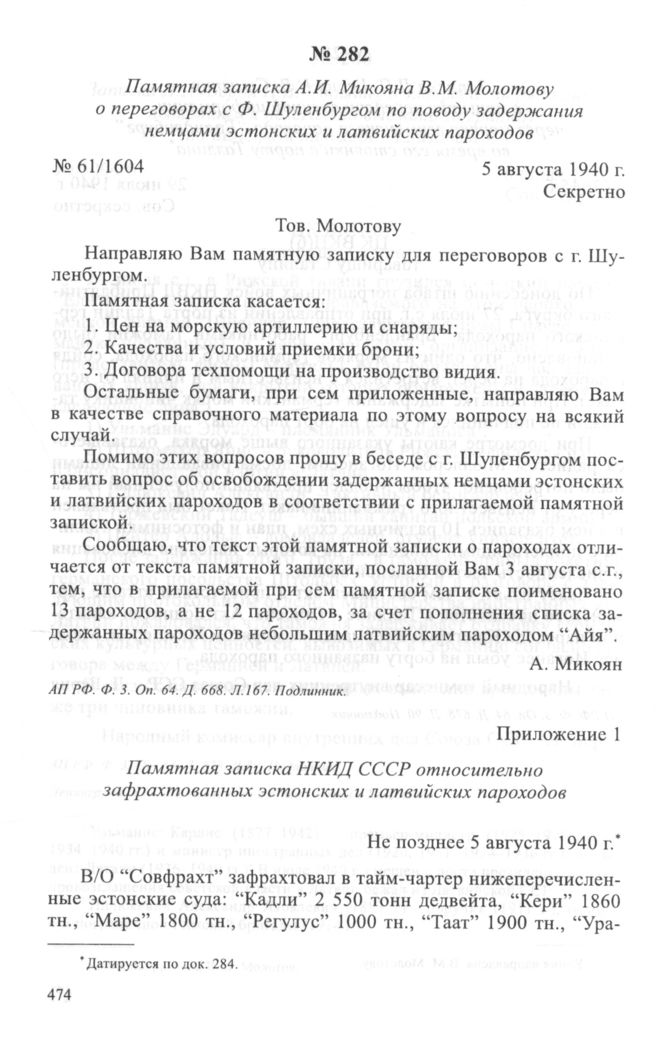 № 282

Памятная записка А.И. Микояна В.М. Молотову о переговорах с Ф. Шуленбургом по поводу задержания немцами эстонских и латвийских пароходов

№ 61/1604

5 августа 1940 г.
Секретно

Тов. Молотову

Направляю Вам памятную записку для переговоров с г. Шуленбургом.

Памятная записка касается:
1. Цен на морскую артиллерию и снаряды;
2. Качества и условий приемки брони;
3. Договора техпомощи на производство видия.

Остальные бумаги, при сем приложенные, направляю Вам в качестве справочного материала по этому вопросу на всякий случай.

Помимо этих вопросов прошу в беседе с г. Шуленбургом поставить вопрос об освобождении задержанных немцами эстонских и латвийских пароходов в соответствии с прилагаемой памятной запиской.

Сообщаю, что текст этой памятной записки о пароходах отличается от текста памятной записки, посланной Вам 3 августа с.г., тем, что в прилагаемой при сем памятной записке поименовано 13 пароходов, а не 12 пароходов, за счет пополнения списка задержанных пароходов небольшим латвийским пароходом "Айя".

А. Микоян

АП РФ. Ф. 3. Оп. 64. Д. 668. Л.167. Подлинник.

Приложение 1

Памятная записка НКИД СССР относительно зафрахтованных эстонских и латвийских пароходов

Не позднее 5 августа 1940 г.*

В/О "Совфрахт" зафрахтовал в тайм-чартер нижеперечисленные эстонские суда: "Кадли" 2 550 тонн дедвейта, "Кери" 1860 тн., "Маре" 1800 тн., "Регулус" 1000 тн., "Таат" 1900 тн., "Ура-

*Датируется по док. 284.

474